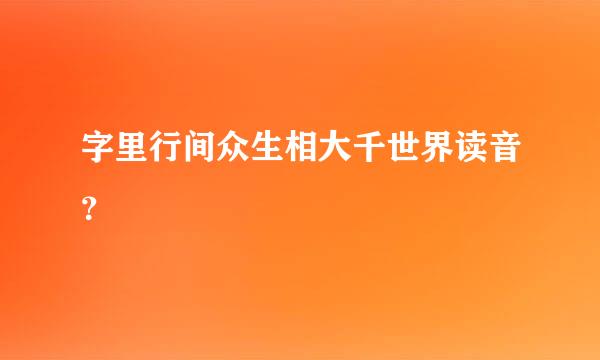 字里行间众生相大千世界读音?